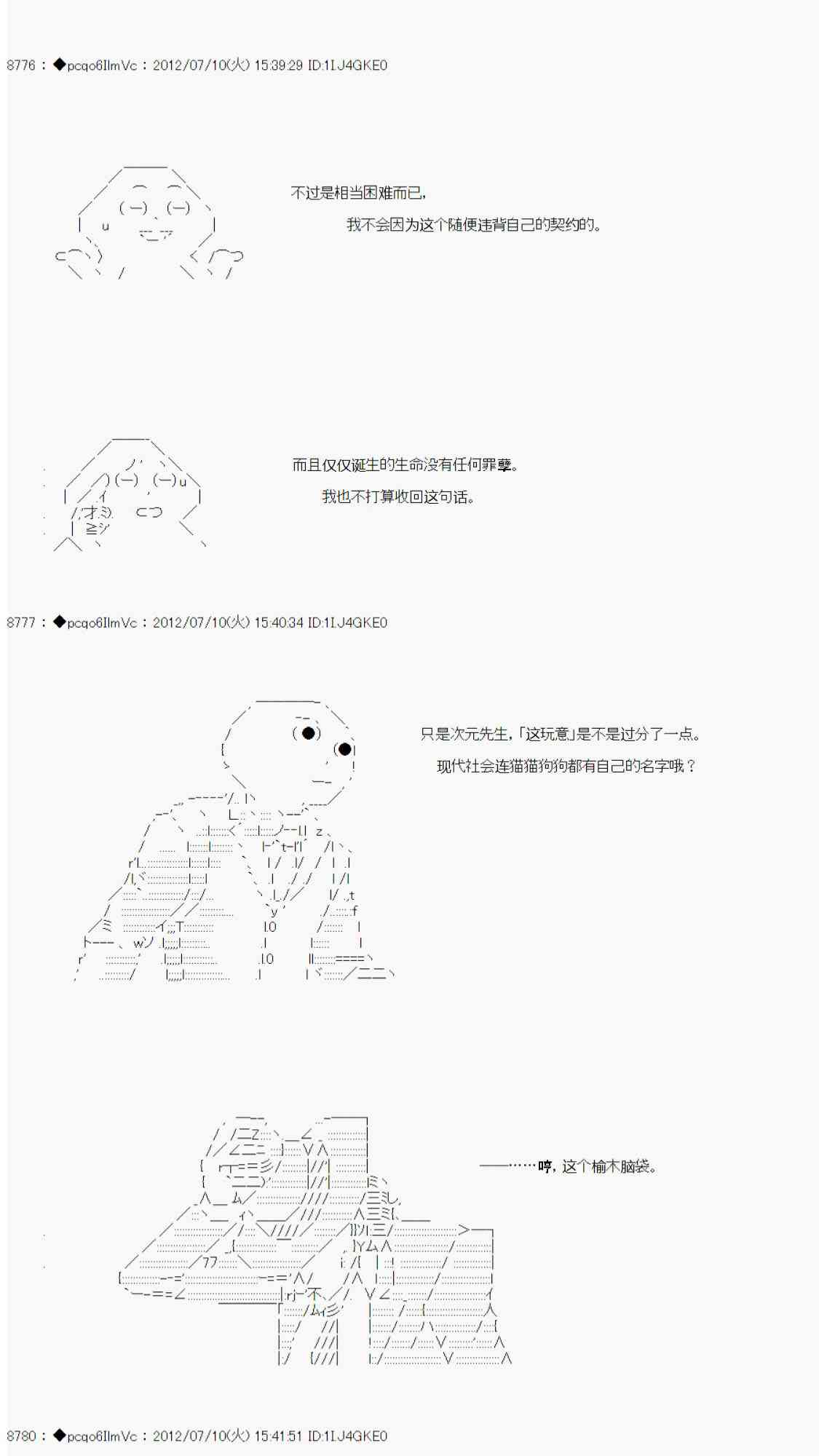 8776 : ◆pcqo6IlmVc : 2012/07/10(火) 15:39:29 ID:1IJ4GKE0

不过是相当困难而已,

我不会因为这个随便违背自己的契约的。

而且仅仅诞生的生命没有任何罪孽。

我也不打算收回这句话。

8777 : ◆pcqo6IlmVc : 2012/07/10(火) 15:40:34 ID:1IJ4GKE0

只是次元先生,「这玩意」是不是过分了一点。

现代社会连猫猫狗狗都有自己的名字哦？

——……哼,这个榆木脑袋。

8780 : ◆pcqo6IlmVc : 2012/07/10(火) 15:41:51 ID:1IJ4GKE0